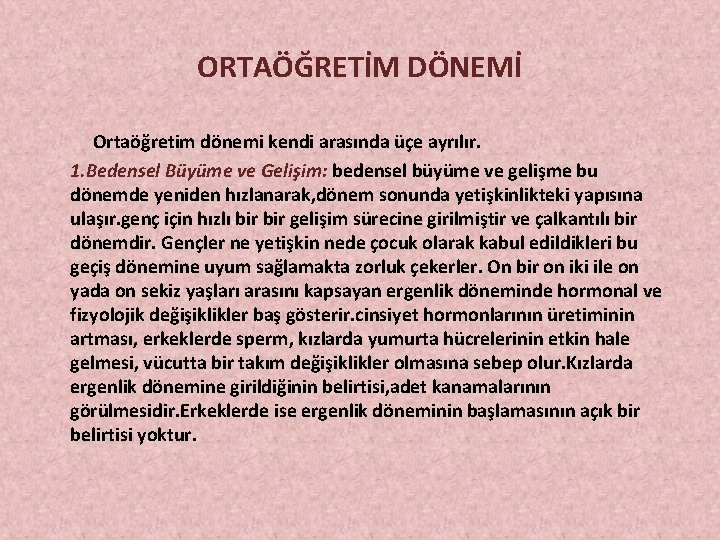 ORTAÖĞRETİM DÖNEMİ

Ortaöğretim dönemi kendi arasında üçe ayrılır.

1.Bedensel Büyüme ve Gelişim: bedensel büyüme ve gelişme bu dönemde yeniden hızlanarak,dönem sonunda yetişkinlikteki yapısına ulaşır.genç için hızlı bir bir gelişim sürecine girilmiştir ve çalkantılı bir dönemdir. Gençler ne yetişkin nede çocuk olarak kabul edildikleri bu geçiş dönemine uyum sağlamakta zorluk çekerler. On bir on iki ile on yada on sekiz yaşları arasını kapsayan ergenlik döneminde hormonal ve fizyolojik değişiklikler baş gösterir.cinsiyet hormonlarının üretiminin artması, erkeklerde sperm, kızlarda yumurta hücrelerinin etkin hale gelmesi, vücutta bir takım değişiklikler olmasına sebep olur.Kızlarda ergenlik dönemine girildiğinin belirtisi,adet kanamalarının görülmesidir.Erkeklerde ise ergenlik döneminin başlamasının açık bir belirtisi yoktur.